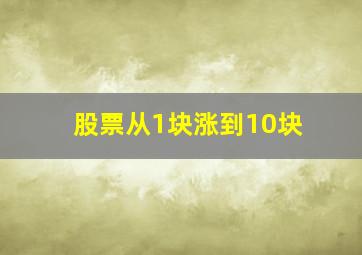 股票从1块涨到10块